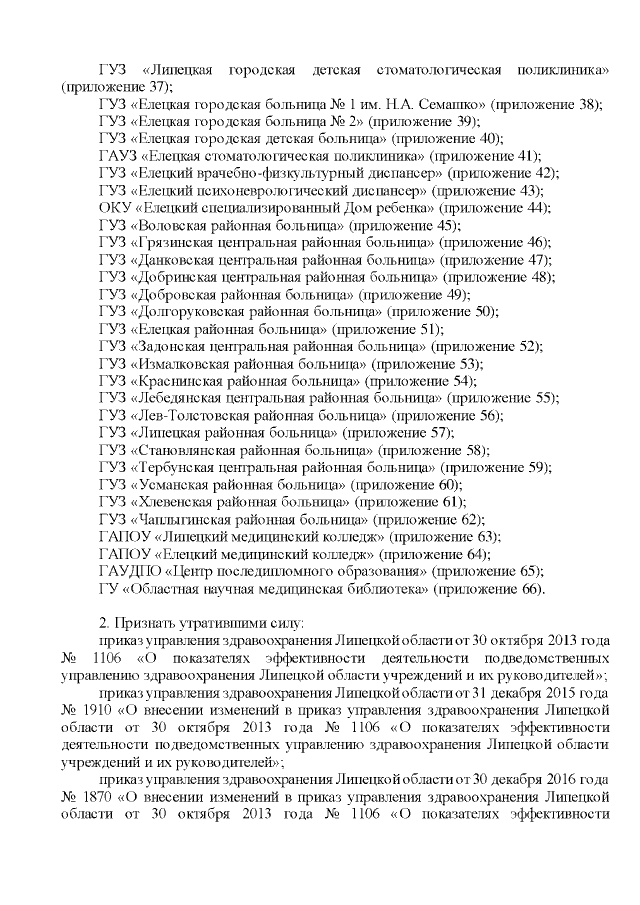 ГУЗ «Липецкая городская детская стоматологическая поликлиника» (приложение 37);
ГУЗ «Елецкая городская больница № 1 им. Н.А. Семашко» (приложение 38);
ГУЗ «Елецкая городская больница № 2» (приложение 39);
ГУЗ «Елецкая городская детская больница» (приложение 40);
ГАУЗ «Елецкая стоматологическая поликлиника» (приложение 41);
ГУЗ «Елецкий врачебно-физкультурный диспансер» (приложение 42);
ГУЗ «Елецкий психоневрологический диспансер» (приложение 43);
ОКУ «Елецкий специализированный Дом ребенка» (приложение 44);
ГУЗ «Воловская районная больница» (приложение 45);
ГУЗ «Грязинская центральная районная больница» (приложение 46);
ГУЗ «Данковская центральная районная больница» (приложение 47);
ГУЗ «Добринская центральная районная больница» (приложение 48);
ГУЗ «Добровская районная больница» (приложение 49);
ГУЗ «Долгоруковская районная больница» (приложение 50);
ГУЗ «Елецкая районная больница» (приложение 51);
ГУЗ «Задонская центральная районная больница» (приложение 52);
ГУЗ «Измалковская районная больница» (приложение 53);
ГУЗ «Краснинская районная больница» (приложение 54);
ГУЗ «Лебедянская центральная районная больница» (приложение 55);
ГУЗ «Лев-Толстовская районная больница» (приложение 56);
ГУЗ «Липецкая районная больница» (приложение 57);
ГУЗ «Становлянская районная больница» (приложение 58);
ГУЗ «Тербунская центральная районная больница» (приложение 59);
ГУЗ «Усманская районная больница» (приложение 60);
ГУЗ «Хлевенская районная больница» (приложение 61);
ГУЗ «Чаплыгинская районная больница» (приложение 62);
ГАПОУ «Липецкий медицинский колледж» (приложение 63);
ГАПОУ «Елецкий медицинский колледж» (приложение 64);
ГАУДПО «Центр последипломного образования» (приложение 65);
ГУ «Областная научная медицинская библиотека» (приложение 66).

2. Признать утратившими силу:
приказ управления здравоохранения Липецкой области от 30 октября 2013 года № 1106 «О показателях эффективности деятельности подведомственных управлению здравоохранения Липецкой области учреждений и их руководителей»;
приказ управления здравоохранения Липецкой области от 31 декабря 2015 года № 1910 «О внесении изменений в приказ управления здравоохранения Липецкой области от 30 октября 2013 года № 1106 «О показателях эффективности деятельности подведомственных управлению здравоохранения Липецкой области учреждений и их руководителей»;
приказ управления здравоохранения Липецкой области от 30 декабря 2016 года № 1870 «О внесении изменений в приказ управления здравоохранения Липецкой области от 30 октября 2013 года № 1106 «О показателях эффективности